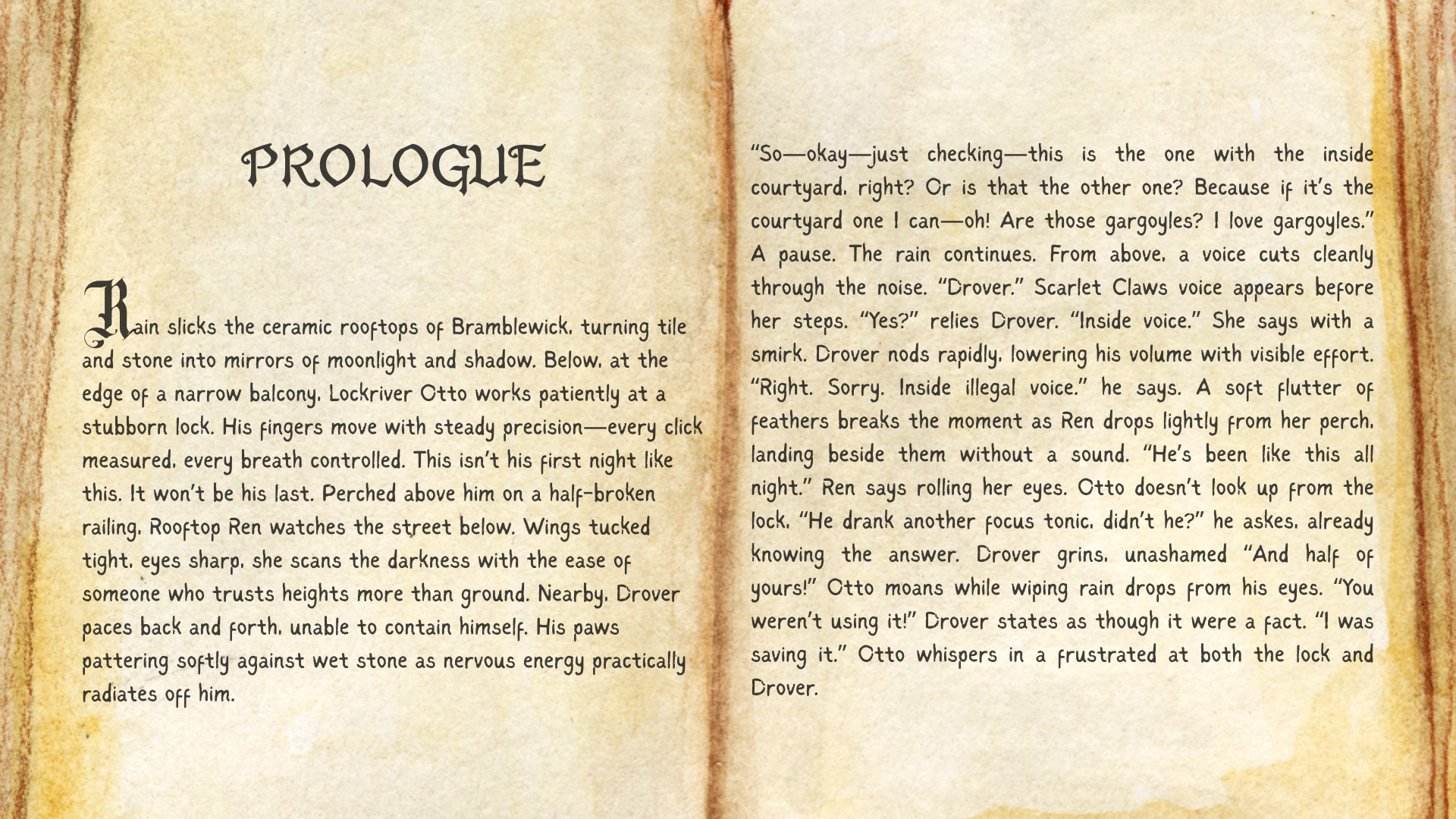 PROLOGUE

Rain slicks the ceramic rooftops of Bramblewick, turning tile and stone into mirrors of moonlight and shadow. Below, at the edge of a narrow balcony, Lockriver Otto works patiently at a stubborn lock. His fingers move with steady precision—every click measured, every breath controlled. This isn't his first night like this. It won't be his last. Perched above him on a half-broken railing, Rooftop Ren watches the street below. Wings tucked tight, eyes sharp, she scans the darkness with the ease of someone who trusts heights more than ground. Nearby, Drover paces back and forth, unable to contain himself. His paws pattering softly against wet stone as nervous energy practically radiates off him.

"So—okay—just checking—this is the one with the inside courtyard, right? Or is that the other one? Because if it's the courtyard one I can—oh! Are those gargoyles? I love gargoyles." A pause. The rain continues. From above, a voice cuts cleanly through the noise. "Drover." Scarlet Claws voice appears before her steps. "Yes?" relies Drover. "Inside voice." She says with a smirk. Drover nods rapidly, lowering his volume with visible effort. "Right. Sorry. Inside illegal voice." he says. A soft flutter of feathers breaks the moment as Ren drops lightly from her perch, landing beside them without a sound. "He's been like this all night." Ren says rolling her eyes. Otto doesn't look up from the lock. "He drank another focus tonic, didn't he?" he askes, already knowing the answer. Drover grins, unashamed "And half of yours!" Otto moans while wiping rain drops from his eyes. "You weren't using it!" Drover states as though it were a fact. "I was saving it." Otto whispers in a frustrated at both the lock and Drover.